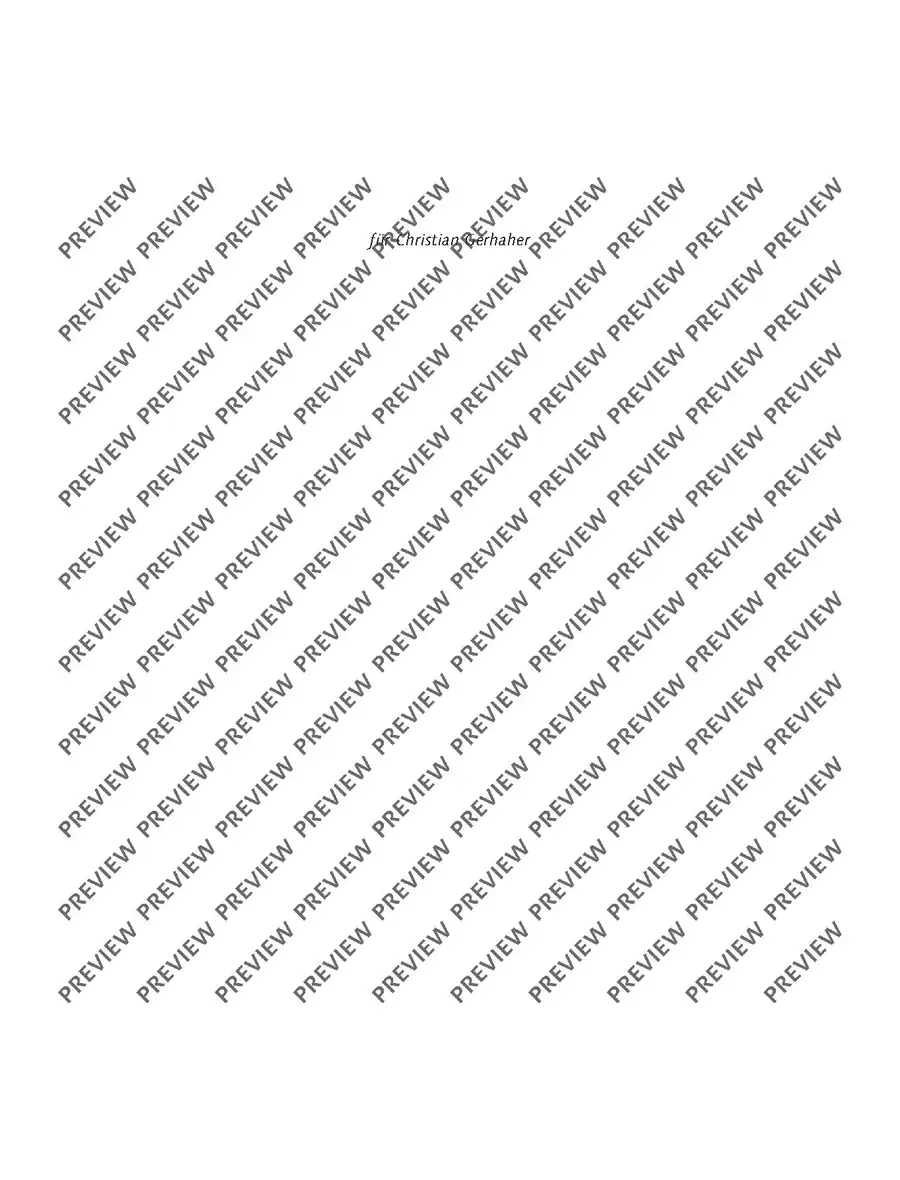 für Christian Gerhaher

PREVIEW